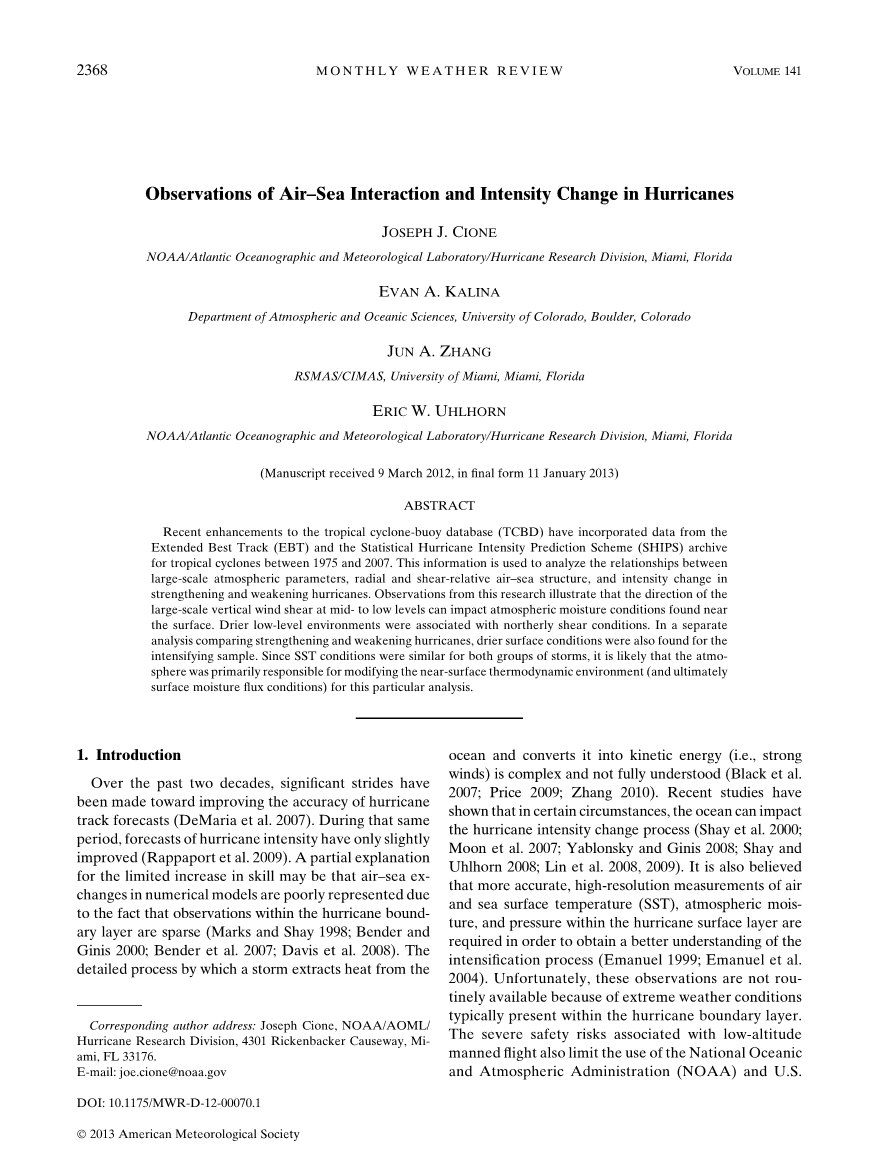 2368 MONTHLY WEATHER REVIEW VOLUME 141

Observations of Air–Sea Interaction and Intensity Change in Hurricanes

JOSEPH J. CIONE

NOAA/Atlantic Oceanographic and Meteorological Laboratory/Hurricane Research Division, Miami, Florida

EVAN A. KALINA

Department of Atmospheric and Oceanic Sciences, University of Colorado, Boulder, Colorado

JUN A. ZHANG

RSMAS/CIMAS, University of Miami, Miami, Florida

ERIC W. UHLHORN

NOAA/Atlantic Oceanographic and Meteorological Laboratory/Hurricane Research Division, Miami, Florida

(Manuscript received 9 March 2012, in final form 11 January 2013)

ABSTRACT

Recent enhancements to the tropical cyclone-buoy database (TCBD) have incorporated data from the Extended Best Track (EBT) and the Statistical Hurricane Intensity Prediction Scheme (SHIPS) archive for tropical cyclones between 1975 and 2007. This information is used to analyze the relationships between large-scale atmospheric parameters, radial and shear-relative air–sea structure, and intensity change in strengthening and weakening hurricanes. Observations from this research illustrate that the direction of the large-scale vertical wind shear at mid- to low levels can impact atmospheric moisture conditions found near the surface. Drier low-level environments were associated with northerly shear conditions. In a separate analysis comparing strengthening and weakening hurricanes, drier surface conditions were also found for the intensifying sample. Since SST conditions were similar for both groups of storms, it is likely that the atmosphere was primarily responsible for modifying the near-surface thermodynamic environment (and ultimately surface moisture flux conditions) for this particular analysis.

1. Introduction

Over the past two decades, significant strides have been made toward improving the accuracy of hurricane track forecasts (DeMaria et al. 2007). During that same period, forecasts of hurricane intensity have only slightly improved (Rappaport et al. 2009). A partial explanation for the limited increase in skill may be that air–sea exchanges in numerical models are poorly represented due to the fact that observations within the hurricane boundary layer are sparse (Marks and Shay 1998; Bender and Ginis 2000; Bender et al. 2007; Davis et al. 2008). The detailed process by which a storm extracts heat from the

Corresponding author address: Joseph Cione, NOAA/AOML/Hurricane Research Division, 4301 Rickenbacker Causeway, Miami, FL 33176.
E-mail: joe.cione@noaa.gov

DOI: 10.1175/MWR-D-12-00070.1

© 2013 American Meteorological Society

ocean and converts it into kinetic energy (i.e., strong winds) is complex and not fully understood (Black et al. 2007; Price 2009; Zhang 2010). Recent studies have shown that in certain circumstances, the ocean can impact the hurricane intensity change process (Shay et al. 2000; Moon et al. 2007; Yablonsky and Ginis 2008; Shay and Uhlhorn 2008; Lin et al. 2008, 2009). It is also believed that more accurate, high-resolution measurements of air and sea surface temperature (SST), atmospheric moisture, and pressure within the hurricane surface layer are required in order to obtain a better understanding of the intensification process (Emanuel 1999; Emanuel et al. 2004). Unfortunately, these observations are not routinely available because of extreme weather conditions typically present within the hurricane boundary layer. The severe safety risks associated with low-altitude manned flight also limit the use of the National Oceanic and Atmospheric Administration (NOAA) and U.S.